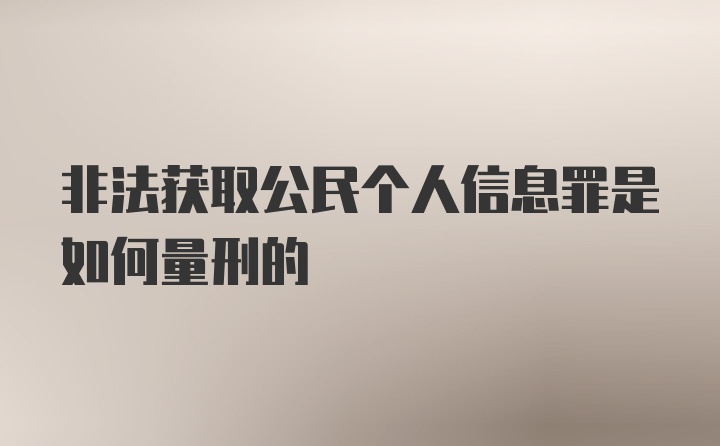 非法获取公民个人信息罪是如何量刑的